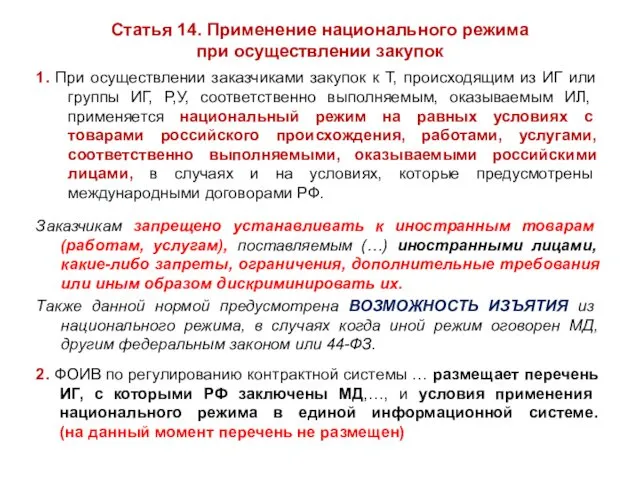 Статья 14. Применение национального режима при осуществлении закупок

1. При осуществлении заказчиками закупок к Т, происходящим из ИГ или группы ИГ, Р,У, соответственно выполняемым, оказываемым ИЛ, применяется национальный режим на равных условиях с товарами российского происхождения, работами, услугами, соответственно выполняемыми, оказываемыми российскими лицами, в случаях и на условиях, которые предусмотрены международными договорами РФ.

Заказчикам запрещено устанавливать к иностранным товарам (работам, услугам), поставляемым (…) иностранными лицами, какие-либо запреты, ограничения, дополнительные требования или иным образом дискриминировать их.

Также данной нормой предусмотрена ВОЗМОЖНОСТЬ ИЗЪЯТИЯ из национального режима, в случаях когда иной режим оговорен МД, другим федеральным законом или 44-ФЗ.

2. ФОИВ по регулированию контрактной системы … размещает перечень ИГ, с которыми РФ заключены МД,…, и условия применения национального режима в единой информационной системе. (на данный момент перечень не размещен)